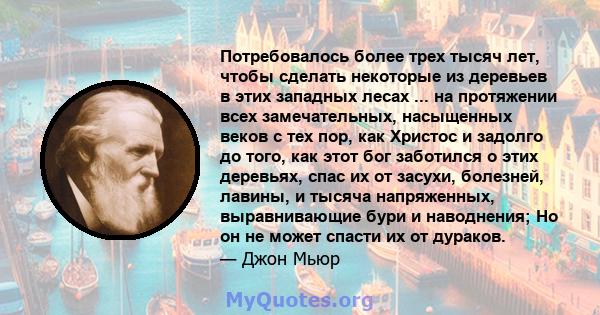 Потребовалось более трех тысяч лет, чтобы сделать некоторые из деревьев в этих западных лесах ... на протяжении всех замечательных, насыщенных веков с тех пор, как Христос и задолго до того, как этот бог заботился о этих деревьях, спас их от засухи, болезней, лавины, и тысяча напряженных, выравнивающие бури и наводнения; Но он не может спасти их от дураков.
— Джон Мьюр

MyQuotes.org